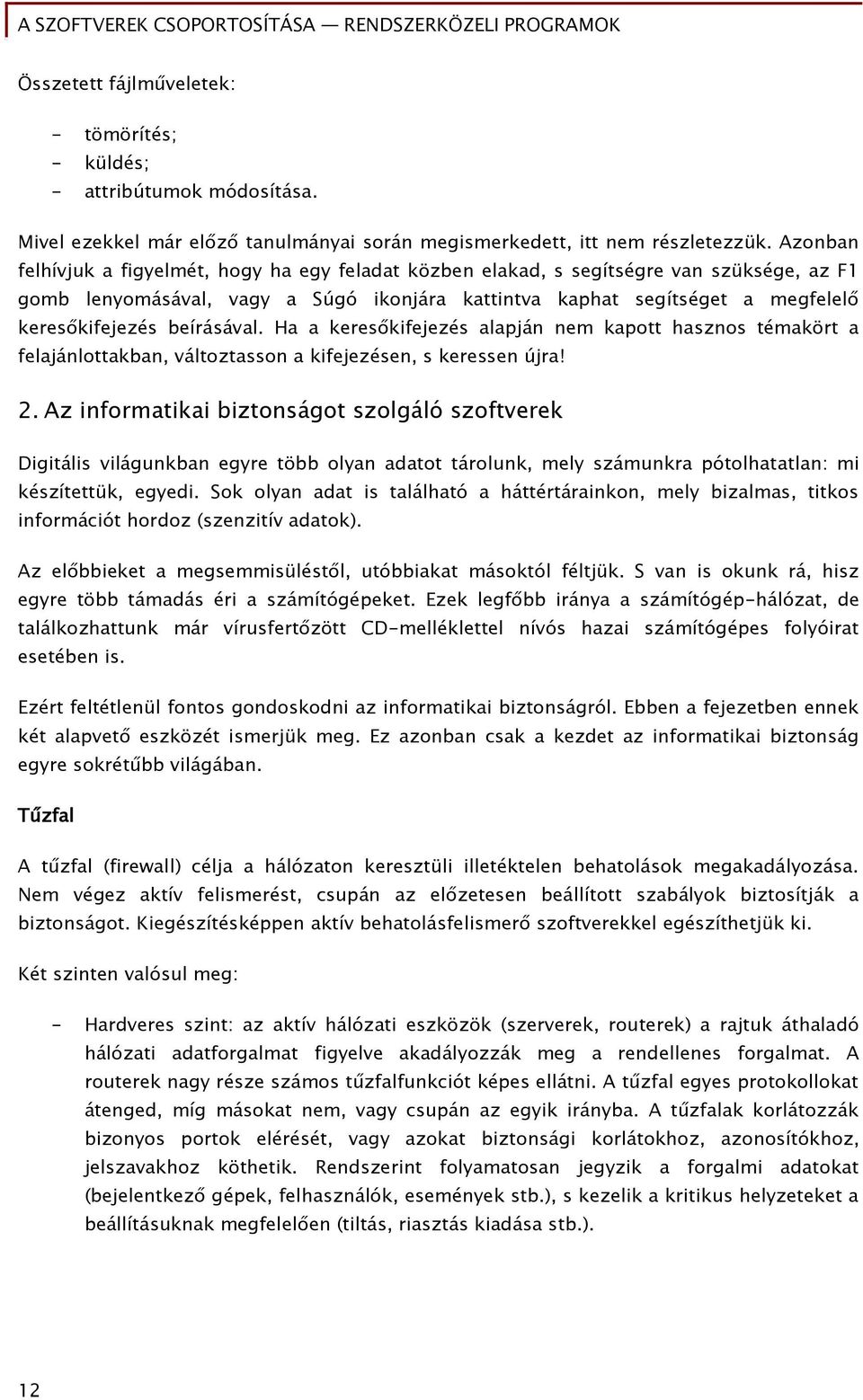 A SZOFTVEREK CSOPORTOSÍTÁSA — RENDSZERKÖZELI PROGRAMOK

Összetett fájlműveletek:

- tömörítés;
- küldés;
- attribútumok módosítása.

Mivel ezekkel már előző tanulmányai során megismerkedett, itt nem részletezzük. Azonban felhívjuk a figyelmét, hogy ha egy feladat közben elakad, s segítségre van szüksége, az F1 gomb lenyomásával, vagy a Súgó ikonjára kattintva kaphat segítséget a megfelelő keresőkifejezés beírásával. Ha a keresőkifejezés alapján nem kapott hasznos témakört a felajánlottakban, változtasson a kifejezésen, s keressen újra!

2. Az informatikai biztonságot szolgáló szoftverek

Digitális világunkban egyre több olyan adatot tárolunk, mely számunkra pótolhatatlan: mi készítettük, egyedi. Sok olyan adat is található a háttértárainkon, mely bizalmas, titkos információt hordoz (szenzitív adatok).

Az előbbieket a megsemmisüléstől, utóbbiakat másoktól féltjük. S van is okunk rá, hisz egyre több támadás éri a számítógépeket. Ezek legfőbb iránya a számítógép-hálózat, de találkozhattunk már vírusfertőzött CD-melléklettel nívós hazai számítógépes folyóirat esetében is.

Ezért feltétlenül fontos gondoskodni az informatikai biztonságról. Ebben a fejezetben ennek két alapvető eszközét ismerjük meg. Ez azonban csak a kezdet az informatikai biztonság egyre sokrétűbb világában.

Tűzfal

A tűzfal (firewall) célja a hálózaton keresztüli illetéktelen behatolások megakadályozása. Nem végez aktív felismerést, csupán az előzetesen beállított szabályok biztosítják a biztonságot. Kiegészítésképpen aktív behatolásfelismerő szoftverekkel egészíthetjük ki.

Két szinten valósul meg:

- Hardveres szint: az aktív hálózati eszközök (szerverek, routerek) a rajtuk áthaladó hálózati adatforgalmat figyelve akadályozzák meg a rendellenes forgalmat. A routerek nagy része számos tűzfalfunkciót képes ellátni. A tűzfal egyes protokollokat átenged, míg másokat nem, vagy csupán az egyik irányba. A tűzfalak korlátozzák bizonyos portok elérését, vagy azokat biztonsági korlátokhoz, azonosítókhoz, jelszavakhoz köthetik. Rendszerint folyamatosan jegyzik a forgalmi adatokat (bejelentkező gépek, felhasználók, események stb.), s kezelik a kritikus helyzeteket a beállításuknak megfelelően (tiltás, riasztás kiadása stb.).

12